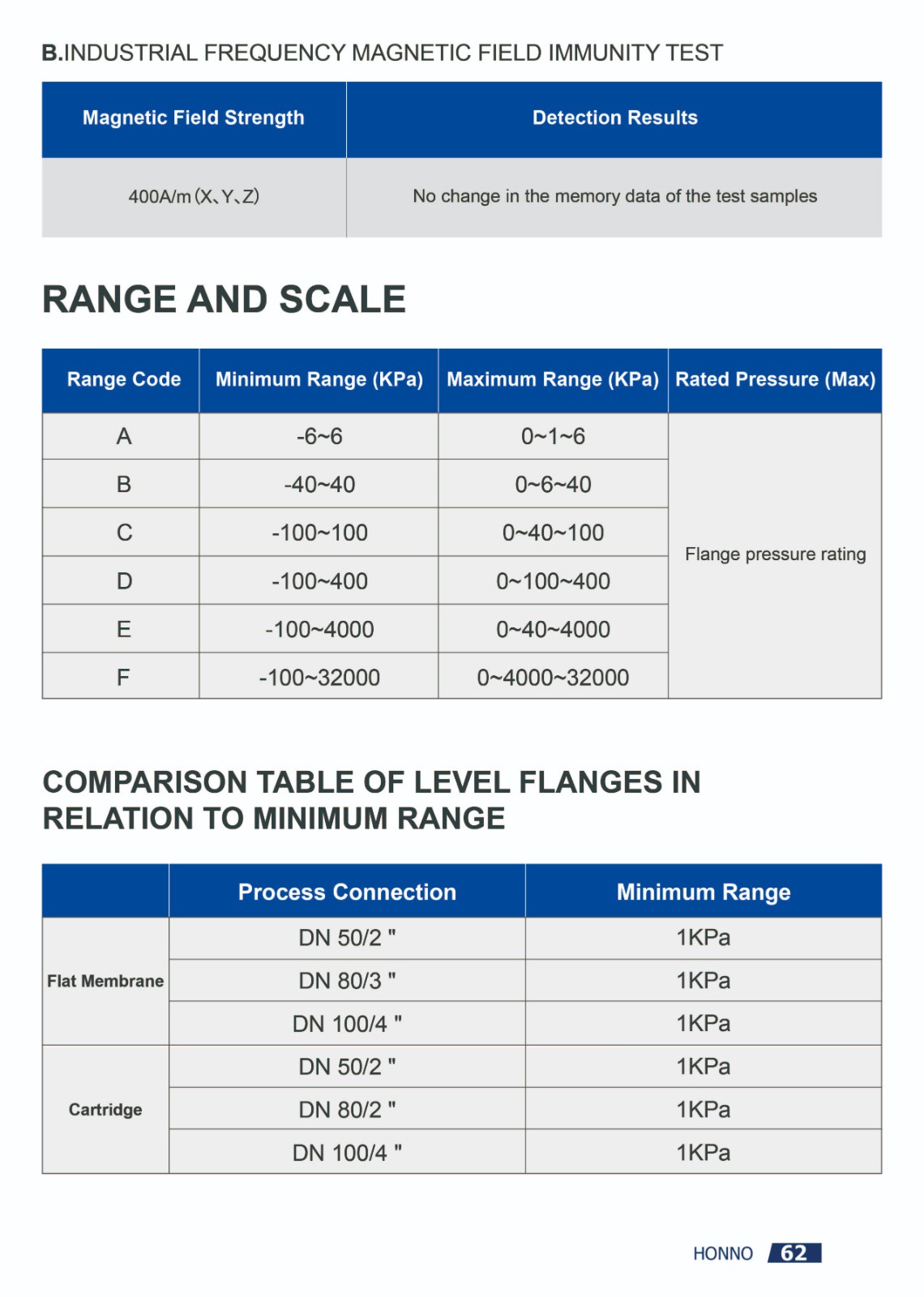 B.INDUSTRIAL FREQUENCY MAGNETIC FIELD IMMUNITY TEST

| Magnetic Field Strength | Detection Results |
|---|---|
| 400A/m (X、Y、Z) | No change in the memory data of the test samples |

RANGE AND SCALE

| Range Code | Minimum Range (KPa) | Maximum Range (KPa) | Rated Pressure (Max) |
|---|---|---|---|
| A | -6~6 | 0~1~6 | Flange pressure rating |
| B | -40~40 | 0~6~40 | |
| C | -100~100 | 0~40~100 | |
| D | -100~400 | 0~100~400 | |
| E | -100~4000 | 0~40~4000 | |
| F | -100~32000 | 0~4000~32000 | |

COMPARISON TABLE OF LEVEL FLANGES IN RELATION TO MINIMUM RANGE

| | Process Connection | Minimum Range |
|---|---|---|
| Flat Membrane | DN 50/2 " | 1KPa |
| | DN 80/3 " | 1KPa |
| | DN 100/4 " | 1KPa |
| Cartridge | DN 50/2 " | 1KPa |
| | DN 80/2 " | 1KPa |
| | DN 100/4 " | 1KPa |

HONNO 62